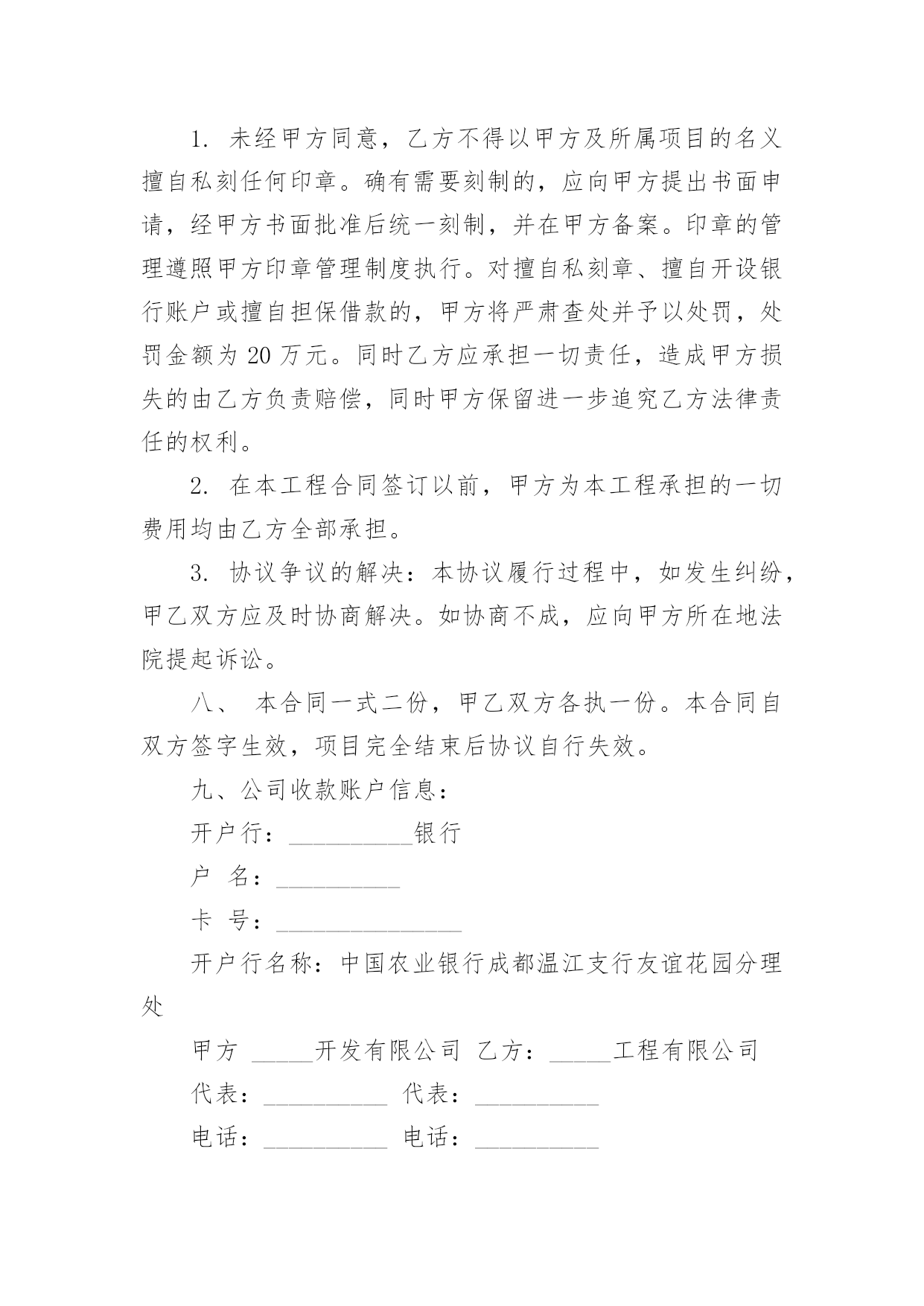 1. 未经甲方同意，乙方不得以甲方及所属项目的名义擅自私刻任何印章。确有需要刻制的，应向甲方提出书面申请，经甲方书面批准后统一刻制，并在甲方备案。印章的管理遵照甲方印章管理制度执行。对擅自私刻章、擅自开设银行账户或擅自担保借款的，甲方将严肃查处并予以处罚，处罚金额为 20 万元。同时乙方应承担一切责任，造成甲方损失的由乙方负责赔偿，同时甲方保留进一步追究乙方法律责任的权利。

2. 在本工程合同签订以前，甲方为本工程承担的一切费用均由乙方全部承担。

3. 协议争议的解决：本协议履行过程中，如发生纠纷，甲乙双方应及时协商解决。如协商不成，应向甲方所在地法院提起诉讼。

八、 本合同一式二份，甲乙双方各执一份。本合同自双方签字生效，项目完全结束后协议自行失效。

九、公司收款账户信息：

开户行：__________银行

户 名：__________

卡 号：_______________

开户行名称：中国农业银行成都温江支行友谊花园分理处

甲方 _____开发有限公司 乙方：_____工程有限公司

代表：__________ 代表：__________

电话：__________ 电话：__________